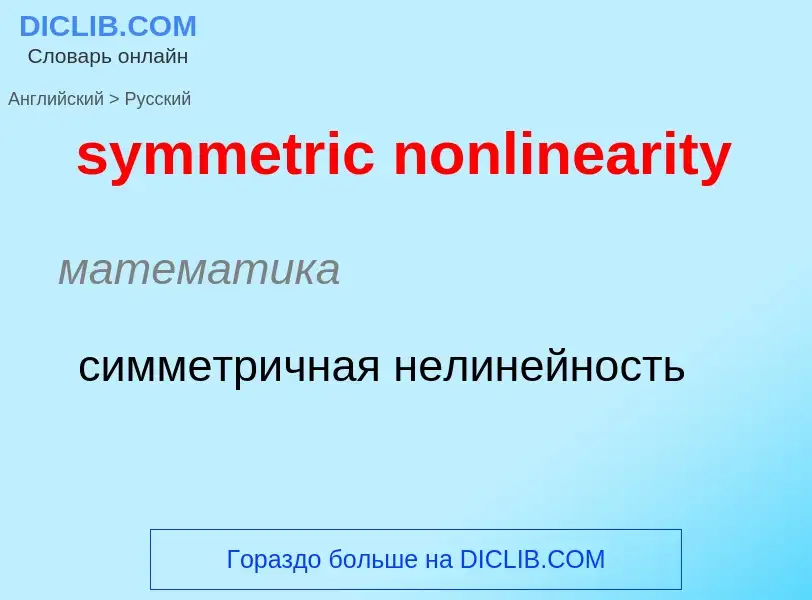 DICLIB.COM
Словарь онлайн

Английский > Русский

symmetric nonlinearity

математика

симметричная нелинейность

Гораздо больше на DICLIB.COM